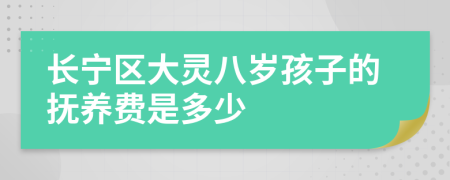 长宁区大灵八岁孩子的抚养费是多少